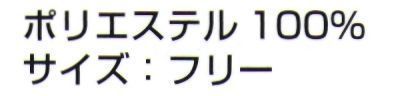 ポリエステル 100%
サイズ：フリー